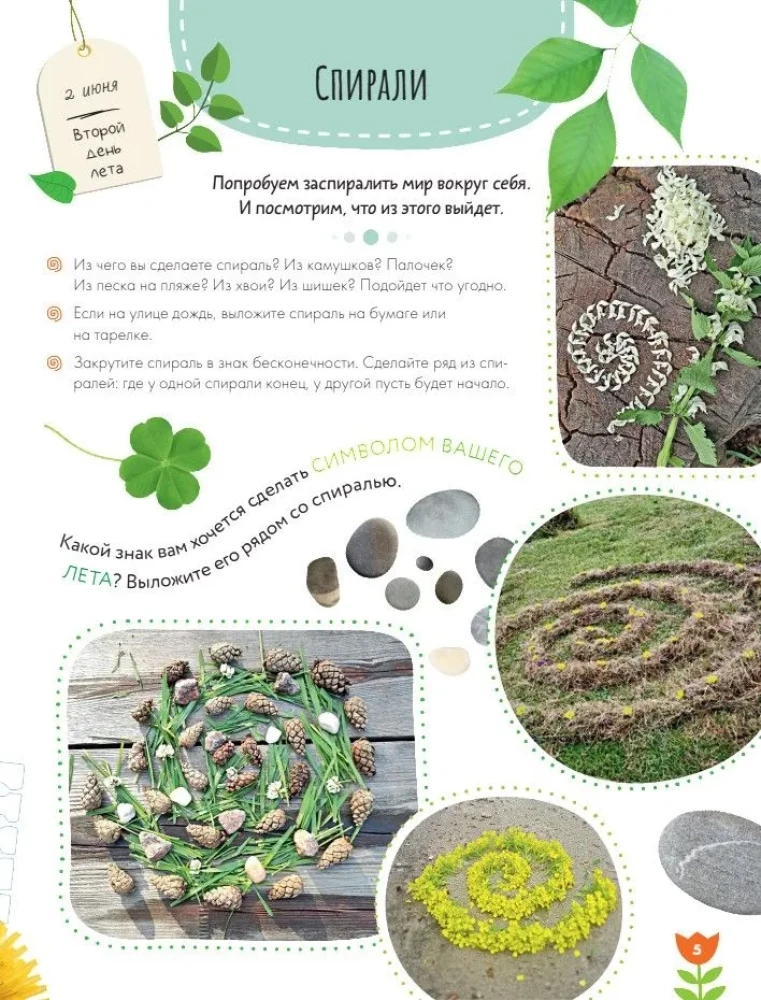 2 июня

Второй день лета

Спирали

Попробуем заспиралить мир вокруг себя. И посмотрим, что из этого выйдет.

Из чего вы сделаете спираль? Из камушков? Палочек? Из песка на пляже? Из хвои? Из шишек? Подойдет что угодно.

Если на улице дождь, выложите спираль на бумаге или на тарелке.

Закрутите спираль в знак бесконечности. Сделайте ряд из спиралей: где у одной спирали конец, у другой пусть будет начало.

Какой знак вам хочется сделать символом вашего лета? Выложите его рядом со спиралью.

5